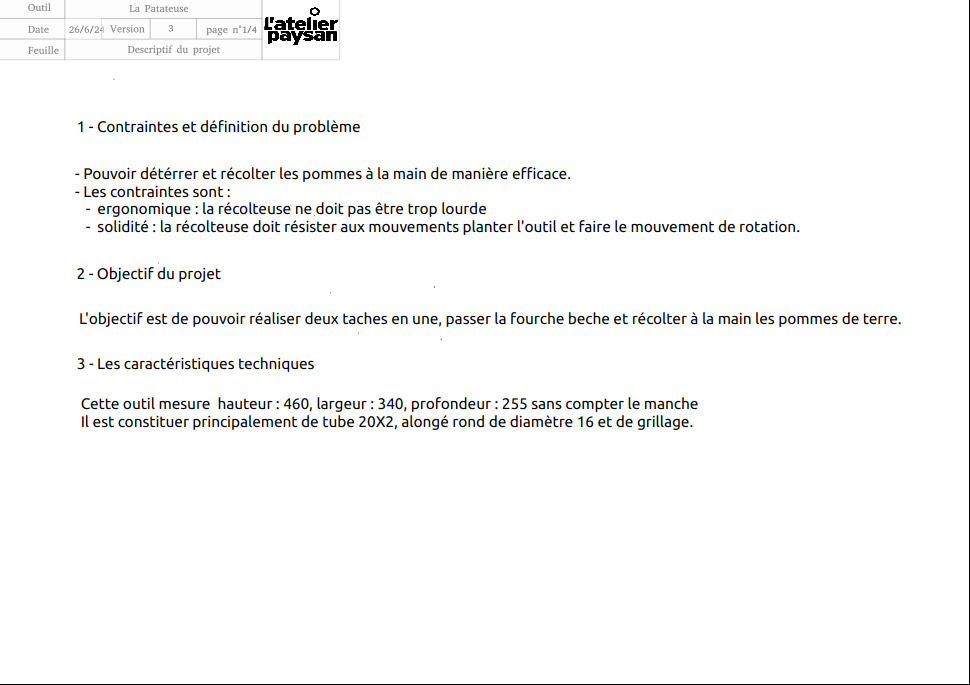 | Outil | La Patateuse | | | |
|---|---|---|---|---|
| Date | 26/6/24 | Version | 3 | page n°1/4 |
| Feuille | Descriptif du projet | | | |

l'atelier paysan

1 - Contraintes et définition du problème

- Pouvoir détérrer et récolter les pommes à la main de manière efficace.
- Les contraintes sont :
- ergonomique : la récolteuse ne doit pas être trop lourde
- solidité : la récolteuse doit résister aux mouvements planter l'outil et faire le mouvement de rotation.

2 - Objectif du projet

L'objectif est de pouvoir réaliser deux taches en une, passer la fourche beche et récolter à la main les pommes de terre.

3 - Les caractéristiques techniques

Cette outil mesure hauteur : 460, largeur : 340, profondeur : 255 sans compter le manche
Il est constituer principalement de tube 20X2, alongé rond de diamètre 16 et de grillage.